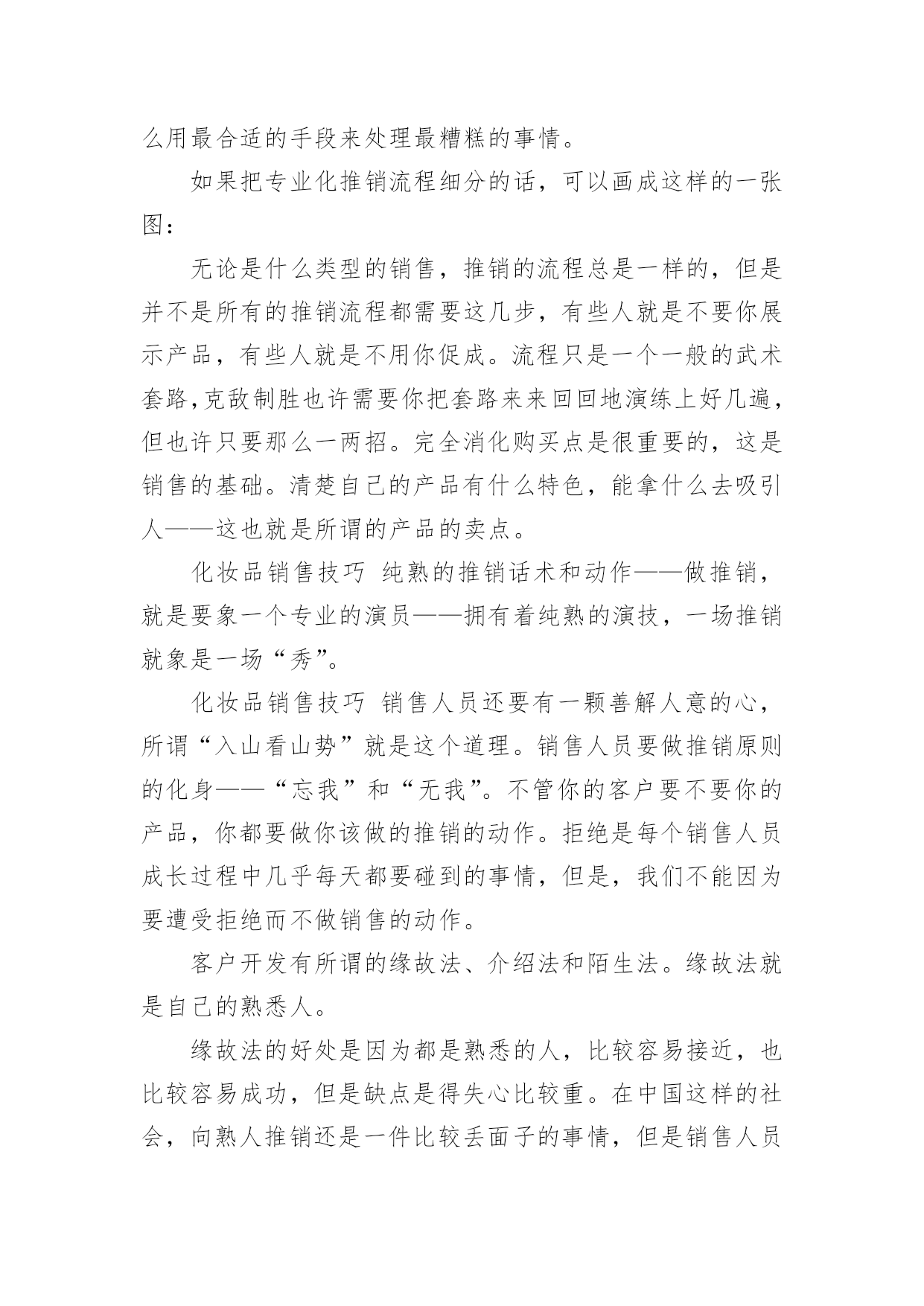 么用最合适的手段来处理最糟糕的事情。

如果把专业化推销流程细分的话，可以画成这样的一张图：

无论是什么类型的销售，推销的流程总是一样的，但是并不是所有的推销流程都需要这几步，有些人就是不要你展示产品，有些人就是不用你促成。流程只是一个一般的武术套路，克敌制胜也许需要你把套路来来回回地演练上好几遍，但也许只要那么一两招。完全消化购买点是很重要的，这是销售的基础。清楚自己的产品有什么特色，能拿什么去吸引人——这也就是所谓的产品的卖点。

化妆品销售技巧 纯熟的推销话术和动作——做推销，就是要象一个专业的演员——拥有着纯熟的演技，一场推销就象是一场“秀”。

化妆品销售技巧 销售人员还要有一颗善解人意的心，所谓“入山看山势”就是这个道理。销售人员要做推销原则的化身——“忘我”和“无我”。不管你的客户要不要你的产品，你都要做你该做的推销的动作。拒绝是每个销售人员成长过程中几乎每天都要碰到的事情，但是，我们不能因为要遭受拒绝而不做销售的动作。

客户开发有所谓的缘故法、介绍法和陌生法。缘故法就是自己的熟悉人。

缘故法的好处是因为都是熟悉的人，比较容易接近，也比较容易成功，但是缺点是得失心比较重。在中国这样的社会，向熟人推销还是一件比较丢面子的事情，但是销售人员